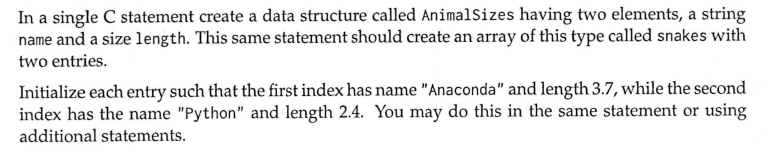 In a single C statement create a data structure called AnimalSizes having two elements, a string name and a size length. This same statement should create an array of this type called snakes with two entries.

Initialize each entry such that the first index has name "Anaconda" and length 3.7, while the second index has the name "Python" and length 2.4. You may do this in the same statement or using additional statements.